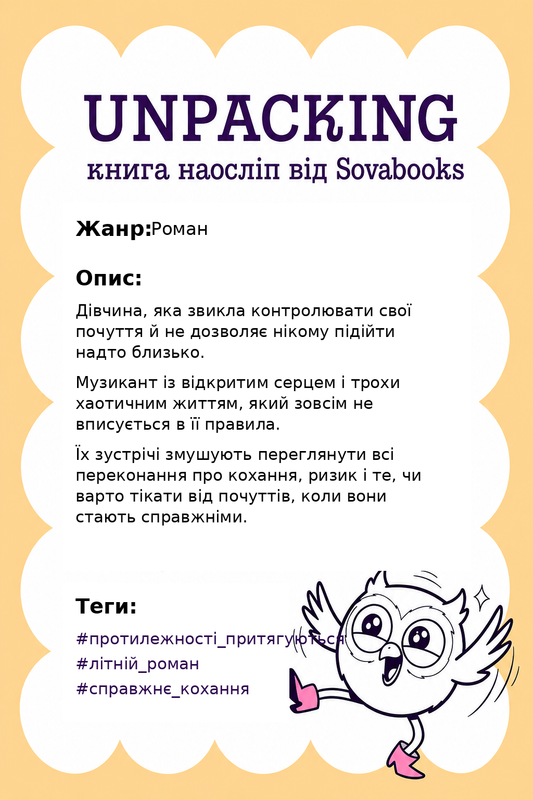 UNPACKING
книга наосліп від Sovabooks

Жанр:Роман

Опис:

Дівчина, яка звикла контролювати свої почуття й не дозволяє нікому підійти надто близько.

Музикант із відкритим серцем і трохи хаотичним життям, який зовсім не вписується в її правила.

Їх зустрічі змушують переглянути всі переконання про кохання, ризик і те, чи варто тікати від почуттів, коли вони стають справжніми.

Теги:

#протилежності_притягуються
#літній_роман
#справжнє_кохання